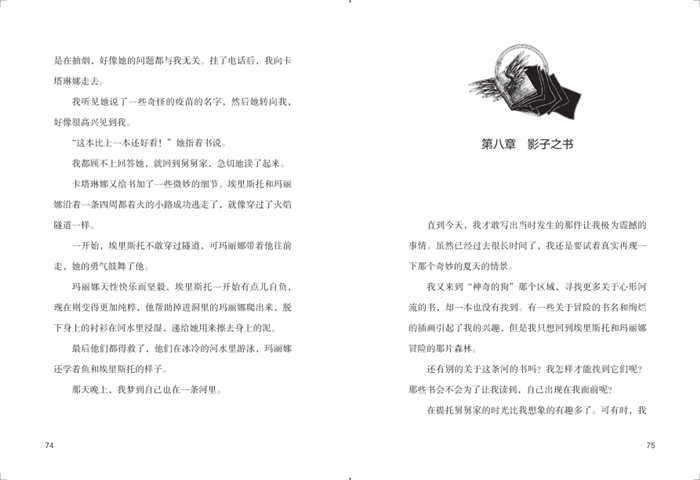 是在抽烟，好像她的问题都与我无关。挂了电话后，我向卡塔琳娜走去。

我听见她说了一些奇怪的疫苗的名字，然后她转向我，好像很高兴见到我。

“这本比上一本还好看！”她指着书说。

我都顾不上回答她，就回到舅舅家，急切地读了起来。

卡塔琳娜又给书加了一些微妙的细节。埃里斯托和玛丽娜沿着一条四周都着火的小路成功逃走了，就像穿过了火焰隧道一样。

一开始，埃里斯托不敢穿过隧道，可玛丽娜带着他往前走，她的勇气鼓舞了他。

玛丽娜天性快乐而坚毅，埃里斯托一开始有点儿自负，现在则变得更加纯粹，他帮助掉进洞里的玛丽娜爬出来，脱下身上的衬衫在河水里浸湿，递给她用来擦去身上的泥。

最后他们都得救了，他们在冰冷的河水里游泳，玛丽娜还学着鱼和埃里斯托的样子。

那天晚上，我梦到自己也在一条河里。

74

第八章 影子之书

直到今天，我才敢写出当时发生的那件让我极为震撼的事情。虽然已经过去很长时间了，我还是要试着真实再现一下那个奇妙的夏天的情景。

我又来到“神奇的狗”那个区域，寻找更多关于心形河流的书，却一本也没有找到。有一些关于冒险的书名和绚烂的插画引起了我的兴趣，但是我只想回到埃里斯托和玛丽娜冒险的那片森林。

还有别的关于这条河的书吗？我怎样才能找到它们呢？那些书会不会为了让我读到，自己出现在我面前呢？

在提托舅舅家的时光比我想象的有趣多了。可有时，我

75